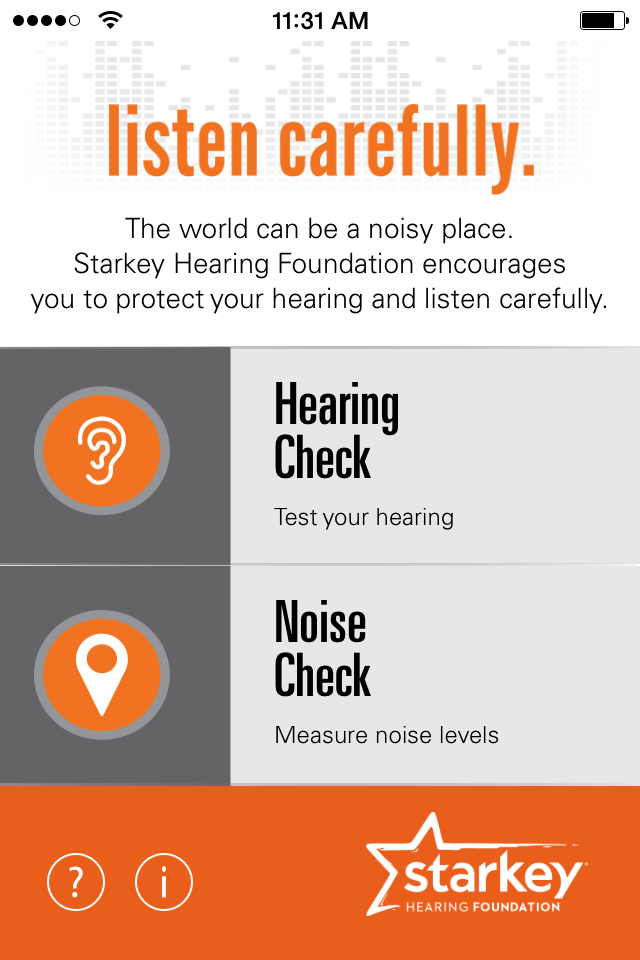 11:31 AM

listen carefully.

The world can be a noisy place. Starkey Hearing Foundation encourages you to protect your hearing and listen carefully.

Hearing Check

Test your hearing

Noise Check

Measure noise levels

?

i

starkey
HEARING FOUNDATION